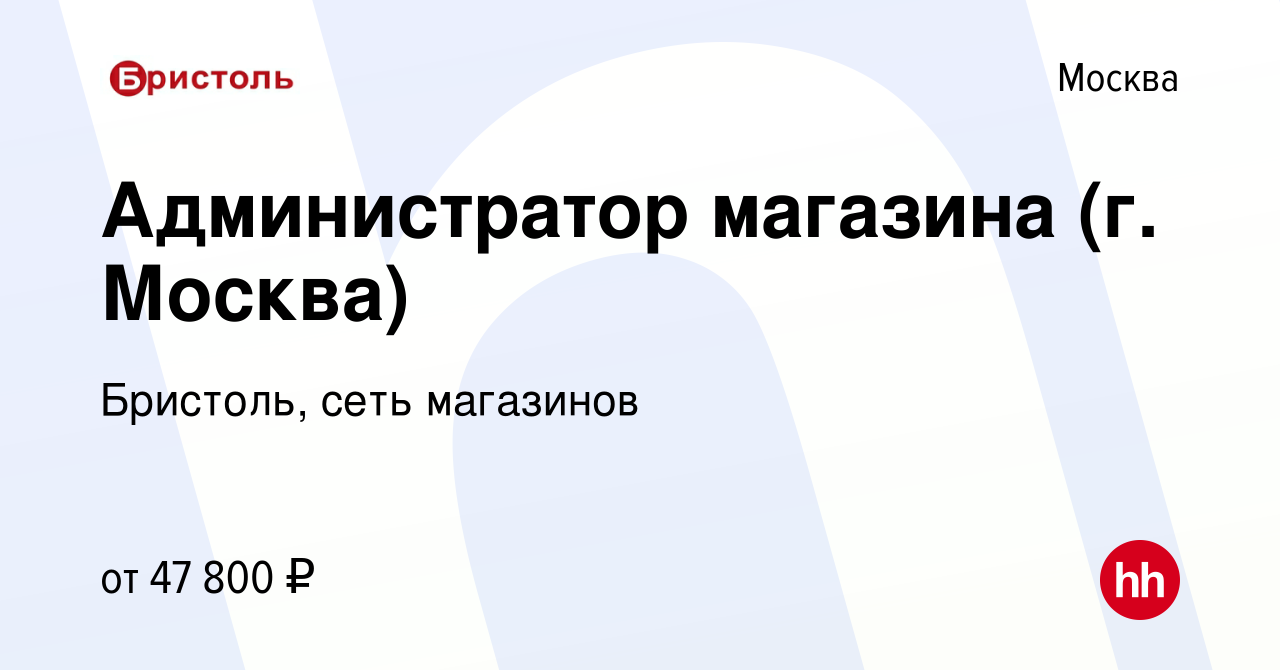 Бристоль

Москва

Администратор магазина (г. Москва)

Бристоль, сеть магазинов

от 47 800 ₽

hh